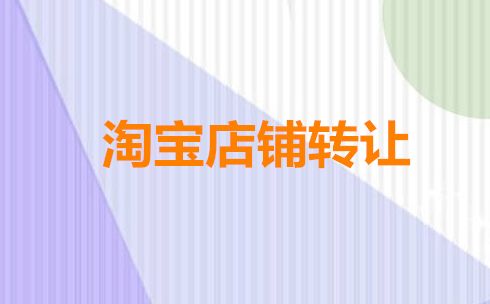 淘宝店铺转让